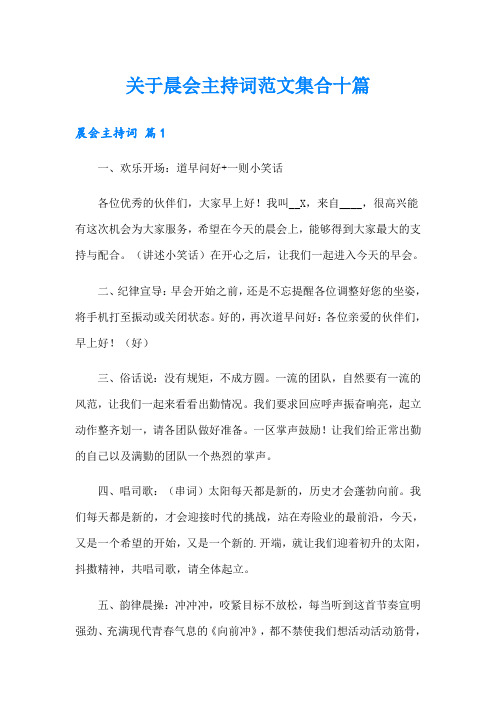 关于晨会主持词范文集合十篇

晨会主持词 篇1

一、欢乐开场：道早问好+一则小笑话

各位优秀的伙伴们，大家早上好！我叫__X，来自____，很高兴能有这次机会为大家服务，希望在今天的晨会上，能够得到大家最大的支持与配合。（讲述小笑话）在开心之后，让我们一起进入今天的早会。

二、纪律宣导：早会开始之前，还是不忘提醒各位调整好您的坐姿，将手机打至振动或关闭状态。好的，再次道早问好：各位亲爱的伙伴们，早上好！（好）

三、俗话说：没有规矩，不成方圆。一流的团队，自然要有一流的风范，让我们一起来看看出勤情况。我们要求回应呼声振奋响亮，起立动作整齐划一，请各团队做好准备。一区掌声鼓励！让我们给正常出勤的自己以及满勤的团队一个热烈的掌声。

四、唱司歌：（串词）太阳每天都是新的，历史才会蓬勃向前。我们每天都是新的，才会迎接时代的挑战，站在寿险业的最前沿，今天，又是一个希望的开始，又是一个新的.开端，就让我们迎着初升的太阳，抖擞精神，共唱司歌，请全体起立。

五、韵律晨操：冲冲冲，咬紧目标不放松，每当听到这首节奏宣明强劲、充满现代青春气息的《向前冲》，都不禁使我们想活动活动筋骨，